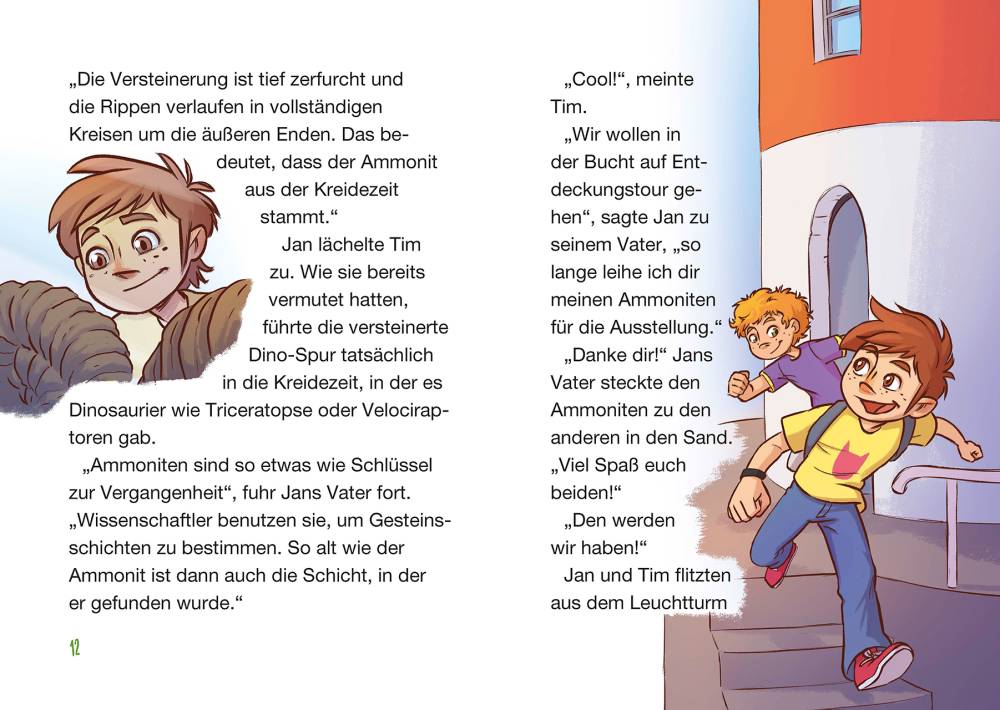 „Die Versteinerung ist tief zerfurcht und die Rippen verlaufen in vollständigen Kreisen um die äußeren Enden. Das bedeutet, dass der Ammonit aus der Kreidezeit stammt.“

Jan lächelte Tim zu. Wie sie bereits vermutet hatten, führte die versteinerte Dino-Spur tatsächlich in die Kreidezeit, in der es Dinosaurier wie Triceratopse oder Velociraptoren gab.

„Ammoniten sind so etwas wie Schlüssel zur Vergangenheit“, fuhr Jans Vater fort. „Wissenschaftler benutzen sie, um Gesteinsschichten zu bestimmen. So alt wie der Ammonit ist dann auch die Schicht, in der er gefunden wurde.“

12

„Cool!“, meinte Tim.

„Wir wollen in der Bucht auf Entdeckungstour gehen“, sagte Jan zu seinem Vater, „so lange leihe ich dir meinen Ammoniten für die Ausstellung.“

„Danke dir!“ Jans Vater steckte den Ammoniten zu den anderen in den Sand. „Viel Spaß euch beiden!“

„Den werden wir haben!“

Jan und Tim flitzten aus dem Leuchtturm